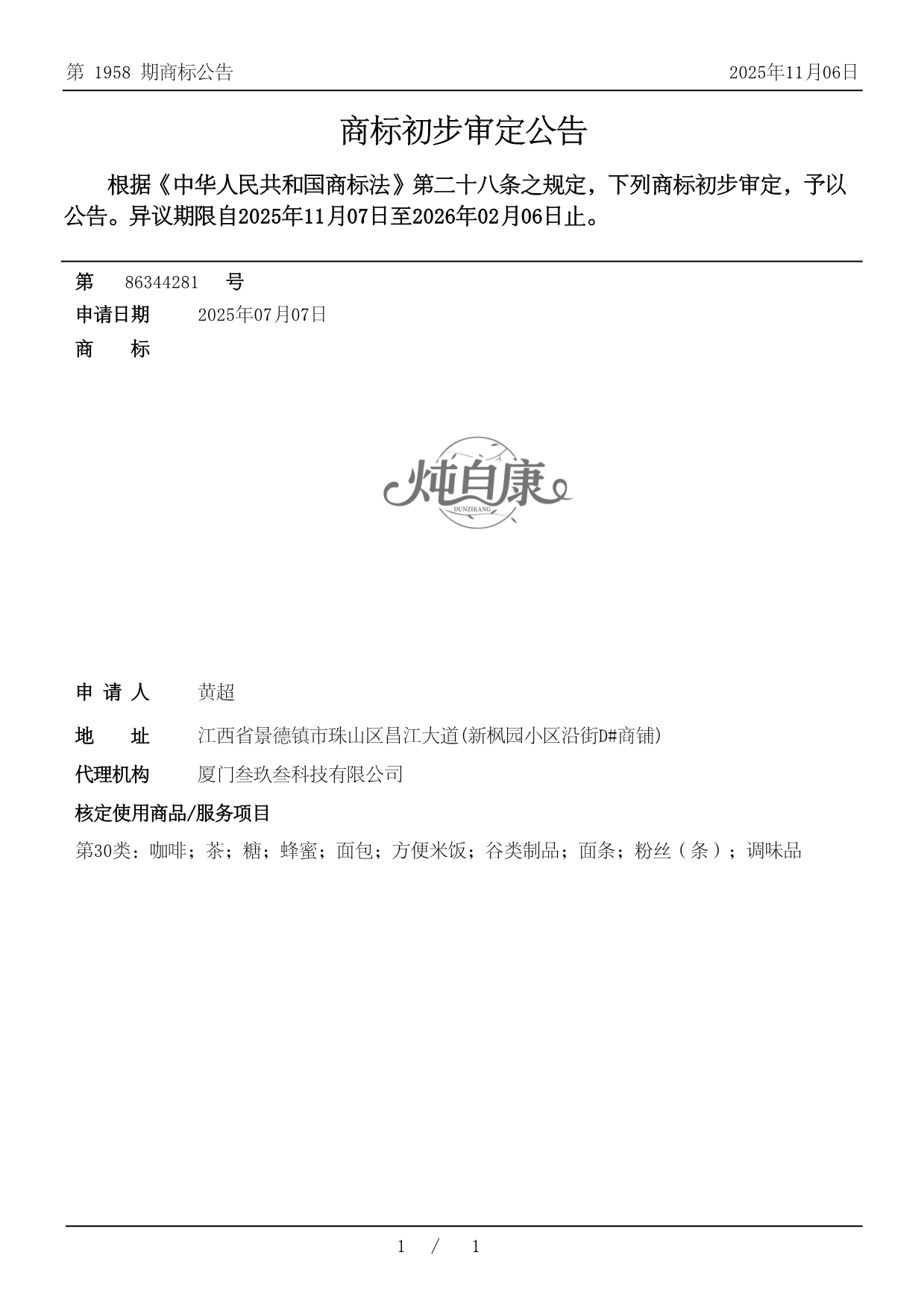 第 1958 期商标公告 2025年11月06日

商标初步审定公告

根据《中华人民共和国商标法》第二十八条之规定，下列商标初步审定，予以公告。异议期限自2025年11月07日至2026年02月06日止。

第 86344281 号

申请日期 2025年07月07日

商 标

炖自康
DUNZIKANG

申 请 人 黄超

地 址 江西省景德镇市珠山区昌江大道(新枫园小区沿街D#商铺)

代理机构 厦门叁玖叁科技有限公司

核定使用商品/服务项目

第30类：咖啡；茶；糖；蜂蜜；面包；方便米饭；谷类制品；面条；粉丝（条）；调味品

1 / 1